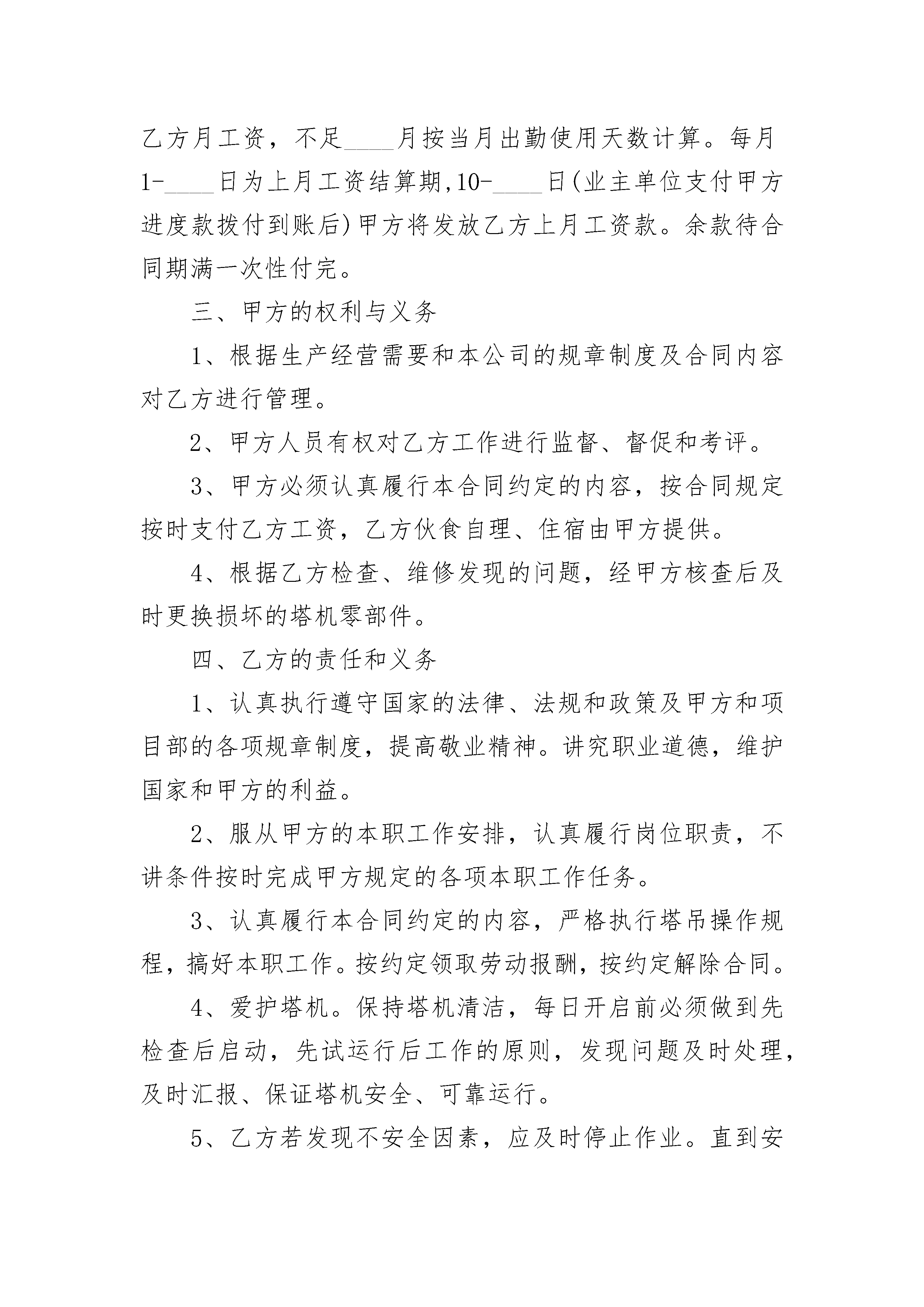 乙方月工资，不足____月按当月出勤使用天数计算。每月1-____日为上月工资结算期,10-____日(业主单位支付甲方进度款拨付到账后)甲方将发放乙方上月工资款。余款待合同期满一次性付完。

三、甲方的权利与义务

1、根据生产经营需要和本公司的规章制度及合同内容对乙方进行管理。

2、甲方人员有权对乙方工作进行监督、督促和考评。

3、甲方必须认真履行本合同约定的内容，按合同规定按时支付乙方工资，乙方伙食自理、住宿由甲方提供。

4、根据乙方检查、维修发现的问题，经甲方核查后及时更换损坏的塔机零部件。

四、乙方的责任和义务

1、认真执行遵守国家的法律、法规和政策及甲方和项目部的各项规章制度，提高敬业精神。讲究职业道德，维护国家和甲方的利益。

2、服从甲方的本职工作安排，认真履行岗位职责，不讲条件按时完成甲方规定的各项本职工作任务。

3、认真履行本合同约定的内容，严格执行塔吊操作规程，搞好本职工作。按约定领取劳动报酬，按约定解除合同。

4、爱护塔机。保持塔机清洁，每日开启前必须做到先检查后启动，先试运行后工作的原则，发现问题及时处理，及时汇报、保证塔机安全、可靠运行。

5、乙方若发现不安全因素，应及时停止作业。直到安